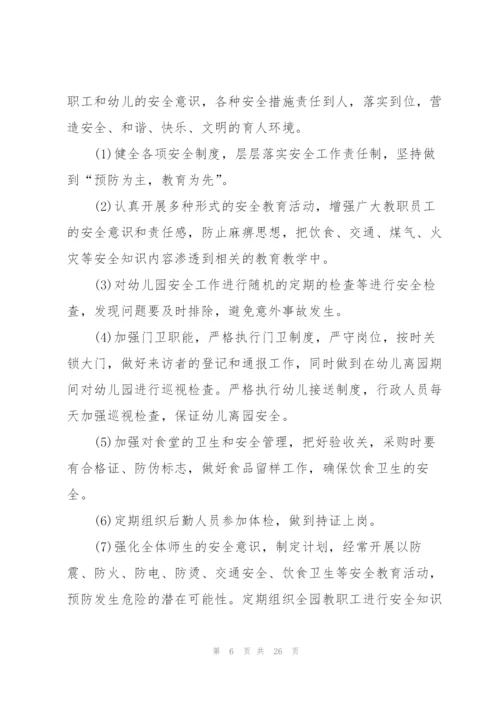 职工和幼儿的安全意识，各种安全措施责任到人，落实到位，营造安全、和谐、快乐、文明的育人环境。

(1)健全各项安全制度，层层落实安全工作责任制，坚持做到“预防为主，教育为先”。

(2)认真开展多种形式的安全教育活动，增强广大教职员工的安全意识和责任感，防止麻痹思想，把饮食、交通、煤气、火灾等安全知识内容渗透到相关的教育教学中。

(3)对幼儿园安全工作进行随机的定期的检查等进行安全检查，发现问题要及时排除，避免意外事故发生。

(4)加强门卫职能，严格执行门卫制度，严守岗位，按时关锁大门，做好来访者的登记和通报工作，同时做到在幼儿离园期间对幼儿园进行巡视检查。严格执行幼儿接送制度，行政人员每天加强巡视检查，保证幼儿离园安全。

(5)加强对食堂的卫生和安全管理，把好验收关，采购时要有合格证、防伪标志，做好食品留样工作，确保饮食卫生的安全。

(6)定期组织后勤人员参加体检，做到持证上岗。

(7)强化全体师生的安全意识，制定计划，经常开展以防震、防火、防电、防烫、交通安全、饮食卫生等安全教育活动，预防发生危险的潜在可能性。定期组织全园教职工进行安全知识

第 6 页 共 26 页